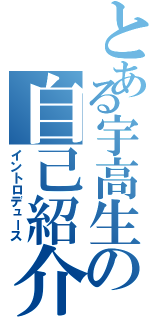 とある宇高生の
自己紹介
イントロデュース